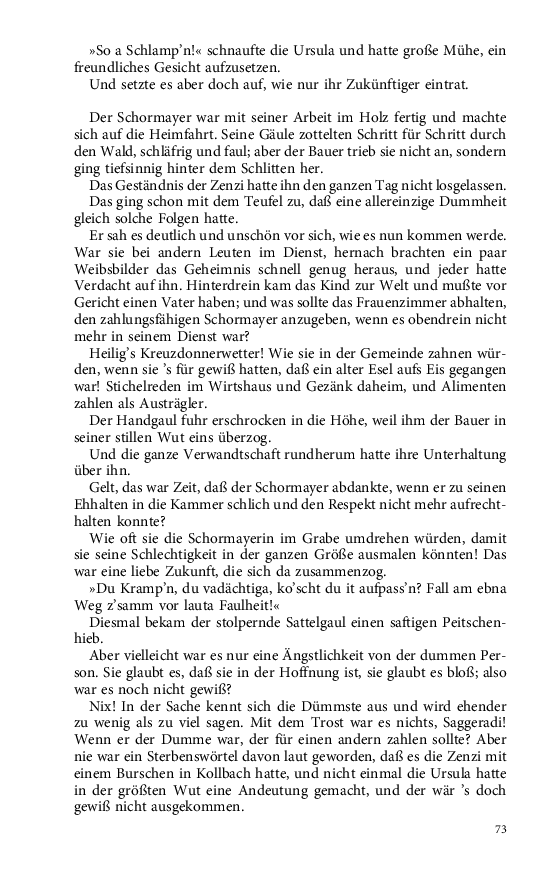 »So a Schlamp'n!« schnaufte die Ursula und hatte große Mühe, ein freundliches Gesicht aufzusetzen.
Und setzte es aber doch auf, wie nur ihr Zukünftiger eintrat.

Der Schormayer war mit seiner Arbeit im Holz fertig und machte sich auf die Heimfahrt. Seine Gäule zottelten Schritt für Schritt durch den Wald, schläfrig und faul; aber der Bauer trieb sie nicht an, sondern ging tiefsinnig hinter dem Schlitten her.
Das Geständnis der Zenzi hatte ihn den ganzen Tag nicht losgelassen. Das ging schon mit dem Teufel zu, daß eine allereinzige Dummheit gleich solche Folgen hatte.
Er sah es deutlich und unschön vor sich, wie es nun kommen werde. War sie bei andern Leuten im Dienst, hernach brachten ein paar Weibsbilder das Geheimnis schnell genug heraus, und jeder hatte Verdacht auf ihn. Hinterdrein kam das Kind zur Welt und mußte vor Gericht einen Vater haben; und was sollte das Frauenzimmer abhalten, den zahlungsfähigen Schormayer anzugeben, wenn es obendrein nicht mehr in seinem Dienst war?
Heilig's Kreuzdonnerwetter! Wie sie in der Gemeinde zahnen würden, wenn sie 's für gewiß hatten, daß ein alter Esel aufs Eis gegangen war! Stichelreden im Wirtshaus und Gezänk daheim, und Alimenten zahlen als Austrägler.
Der Handgaul fuhr erschrocken in die Höhe, weil ihm der Bauer in seiner stillen Wut eins überzog.
Und die ganze Verwandtschaft rundherum hatte ihre Unterhaltung über ihn.
Gelt, das war Zeit, daß der Schormayer abdankte, wenn er zu seinen Ehhalten in die Kammer schlich und den Respekt nicht mehr aufrechthalten konnte?
Wie oft sie die Schormayerin im Grabe umdrehen würden, damit sie seine Schlechtigkeit in der ganzen Größe ausmalen könnten! Das war eine liebe Zukunft, die sich da zusammenzog.
»Du Kramp'n, du vadächtiga, ko'scht du it aufpass'n? Fall am ebna Weg z'samm vor lauta Faulheit!«
Diesmal bekam der stolpernde Sattelgaul einen saftigen Peitschenhieb.
Aber vielleicht war es nur eine Ängstlichkeit von der dummen Person. Sie glaubt es, daß sie in der Hoffnung ist, sie glaubt es bloß; also war es noch nicht gewiß?
Nix! In der Sache kennt sich die Dümmste aus und wird ehender zu wenig als zu viel sagen. Mit dem Trost war es nichts, Saggeradi! Wenn er der Dumme war, der für einen andern zahlen sollte? Aber nie war ein Sterbenswörtel davon laut geworden, daß es die Zenzi mit einem Burschen in Kollbach hatte, und nicht einmal die Ursula hatte in der größten Wut eine Andeutung gemacht, und der wär 's doch gewiß nicht ausgekommen.

73